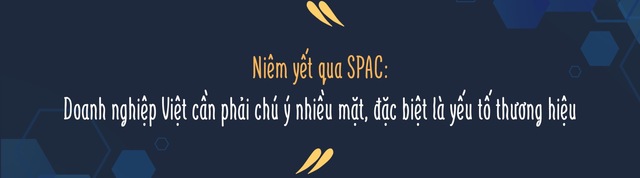 Niêm yết qua SPAC:
Doanh nghiệp Việt cần phải chú ý nhiều mặt, đặc biệt là yếu tố thương hiệu